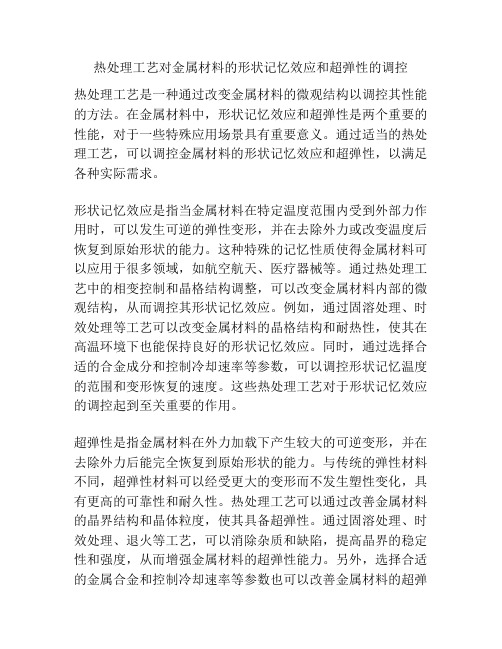 热处理工艺对金属材料的形状记忆效应和超弹性的调控

热处理工艺是一种通过改变金属材料的微观结构以调控其性能的方法。在金属材料中，形状记忆效应和超弹性是两个重要的性能，对于一些特殊应用场景具有重要意义。通过适当的热处理工艺，可以调控金属材料的形状记忆效应和超弹性，以满足各种实际需求。

形状记忆效应是指当金属材料在特定温度范围内受到外部力作用时，可以发生可逆的弹性变形，并在去除外力或改变温度后恢复到原始形状的能力。这种特殊的记忆性质使得金属材料可以应用于很多领域，如航空航天、医疗器械等。通过热处理工艺中的相变控制和晶格结构调整，可以改变金属材料内部的微观结构，从而调控其形状记忆效应。例如，通过固溶处理、时效处理等工艺可以改变金属材料的晶格结构和耐热性，使其在高温环境下也能保持良好的形状记忆效应。同时，通过选择合适的合金成分和控制冷却速率等参数，可以调控形状记忆温度的范围和变形恢复的速度。这些热处理工艺对于形状记忆效应的调控起到至关重要的作用。

超弹性是指金属材料在外力加载下产生较大的可逆变形，并在去除外力后能完全恢复到原始形状的能力。与传统的弹性材料不同，超弹性材料可以经受更大的变形而不发生塑性变化，具有更高的可靠性和耐久性。热处理工艺可以通过改善金属材料的晶界结构和晶体粒度，使其具备超弹性。通过固溶处理、时效处理、退火等工艺，可以消除杂质和缺陷，提高晶界的稳定性和强度，从而增强金属材料的超弹性能力。另外，选择合适的金属合金和控制冷却速率等参数也可以改善金属材料的超弹